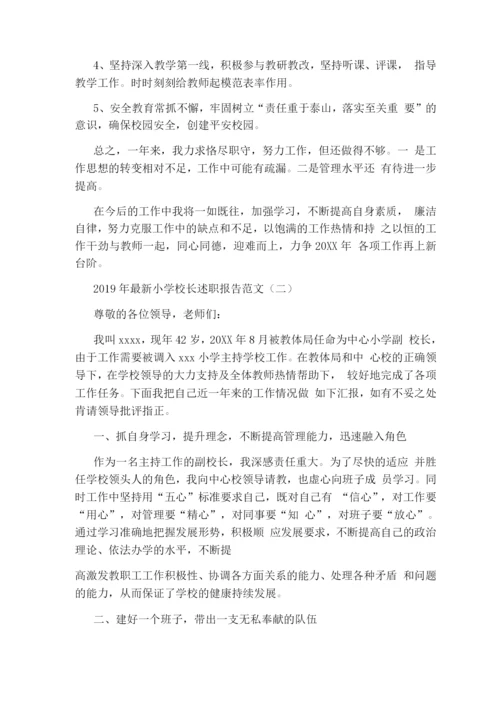 4、坚持深入教学第一线，积极参与教研教改，坚持听课、评课， 指导教学工作。时时刻刻给教师起模范表率作用。

5、安全教育常抓不懈，牢固树立“责任重于泰山，落实至关重 要”的意识，确保校园安全，创建平安校园。

总之，一年来，我力求恪尽职守，努力工作，但还做得不够。一 是工作思想的转变相对不足，工作中可能有疏漏。二是管理水平还 有待进一步提高。

在今后的工作中我将一如既往，加强学习，不断提高自身素质， 廉洁自律，努力克服工作中的缺点和不足，以饱满的工作热情和持 之以恒的工作干劲与教师一起，同心同德，迎难而上，力争 20XX 年 各项工作再上新台阶。

2019 年最新小学校长述职报告范文（二）

尊敬的各位领导，老师们：

我叫 xxxx，现年 42 岁，20XX 年 8 月被教体局任命为中心小学副 校长，由于工作需要被调入 xxx 小学主持学校工作。在教体局和中 心校的正确领导下，在学校领导的大力支持及全体教师热情帮助下， 较好地完成了各项工作任务。下面我把自己近一年来的工作情况做 如下汇报，如有不妥之处肯请领导批评指正。

一、抓自身学习，提升理念，不断提高管理能力，迅速融入角色

作为一名主持工作的副校长，我深感责任重大。为了尽快的适应 并胜任学校领头人的角色，我向中心校领导请教，也虚心向班子成 员学习。同时工作中坚持用“五心”标准要求自己，既对自己有 “信心”，对工作要“用心”，对管理要“精心”，对同事要“知 心”，对班子要“放心”。通过学习准确地把握发展形势，积极顺 应发展要求，不断提高自己的政治理论、依法办学的水平，不断提

高激发教职工工作积极性、协调各方面关系的能力、处理各种矛盾 和问题的能力，从而保证了学校的健康持续发展。

二、建好一个班子，带出一支无私奉献的队伍